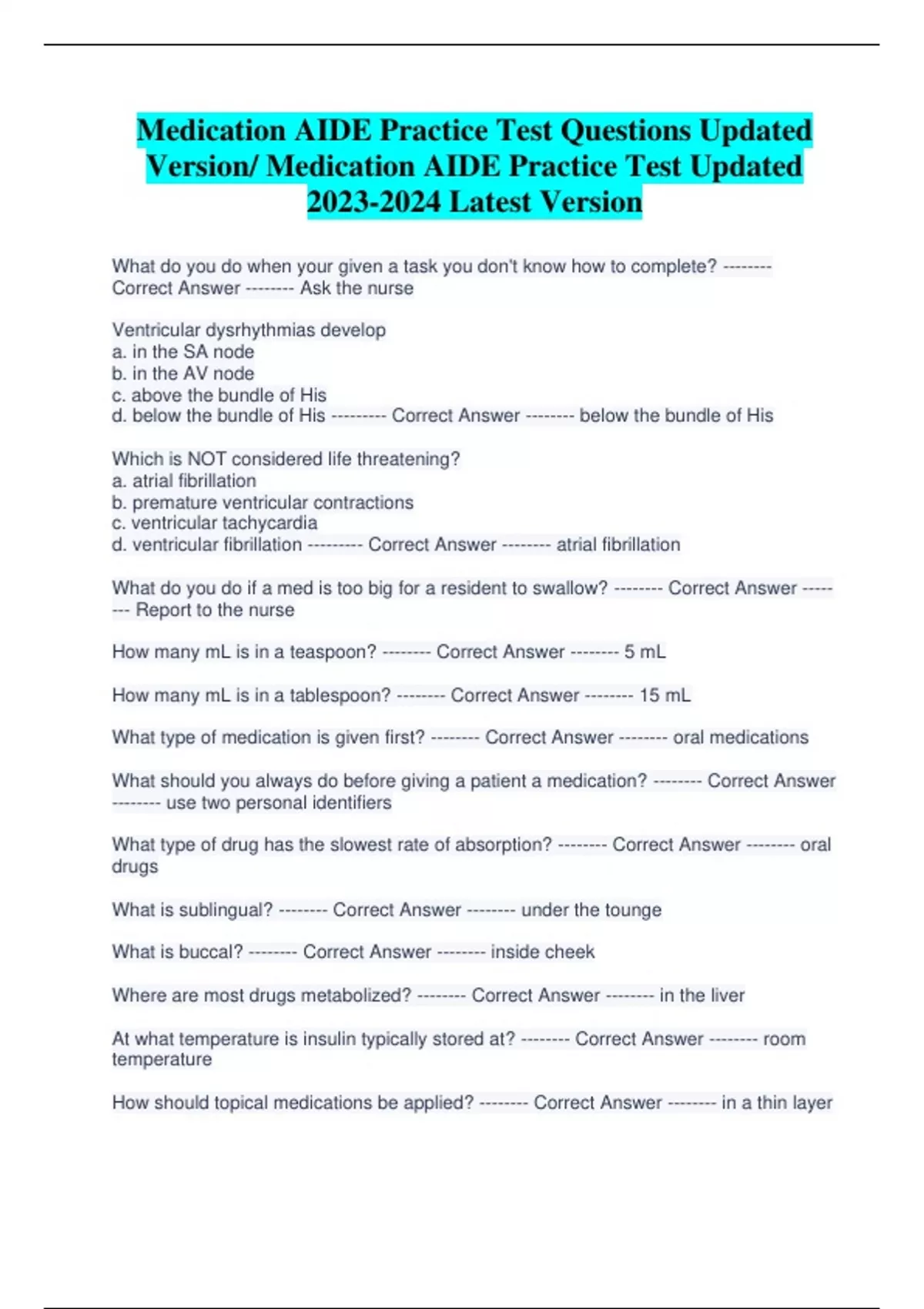 Medication AIDE Practice Test Questions Updated Version/ Medication AIDE Practice Test Updated 2023-2024 Latest Version

What do you do when your given a task you don't know how to complete? -------- Correct Answer -------- Ask the nurse

Ventricular dysrhythmias develop
a. in the SA node
b. in the AV node
c. above the bundle of His
d. below the bundle of His --------- Correct Answer -------- below the bundle of His

Which is NOT considered life threatening?
a. atrial fibrillation
b. premature ventricular contractions
c. ventricular tachycardia
d. ventricular fibrillation --------- Correct Answer -------- atrial fibrillation

What do you do if a med is too big for a resident to swallow? -------- Correct Answer -------- Report to the nurse

How many mL is in a teaspoon? -------- Correct Answer -------- 5 mL

How many mL is in a tablespoon? -------- Correct Answer -------- 15 mL

What type of medication is given first? -------- Correct Answer -------- oral medications

What should you always do before giving a patient a medication? -------- Correct Answer -------- use two personal identifiers

What type of drug has the slowest rate of absorption? -------- Correct Answer -------- oral drugs

What is sublingual? -------- Correct Answer -------- under the tounge

What is buccal? -------- Correct Answer -------- inside cheek

Where are most drugs metabolized? -------- Correct Answer -------- in the liver

At what temperature is insulin typically stored at? -------- Correct Answer -------- room temperature

How should topical medications be applied? -------- Correct Answer -------- in a thin layer